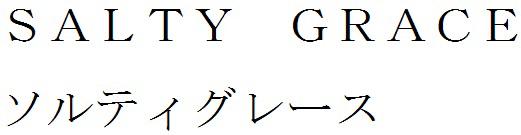 SALTY GRACE

ソルティグレース